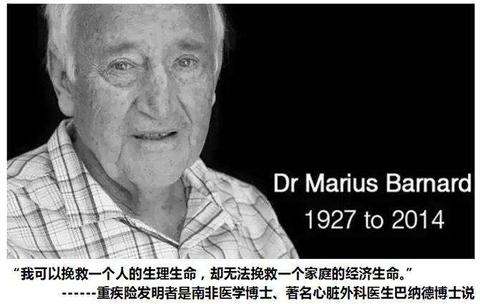 Dr Marius Barnard
1927 to 2014

“我可以挽救一个人的生理生命，却无法挽救一个家庭的经济生命。”
------重疾险发明者是南非医学博士、著名心脏外科医生巴纳德博士说